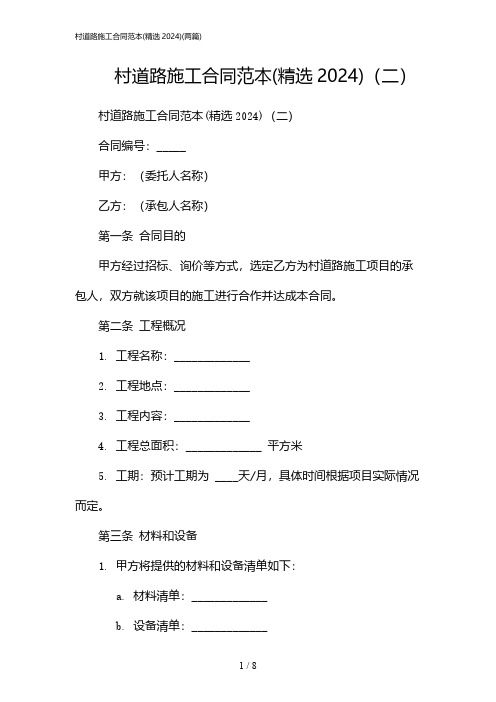 村道路施工合同范本(精选 2024)(两篇)

村道路施工合同范本(精选 2024)(二)

村道路施工合同范本(精选 2024)(二)

合同编号：_____

甲方：（委托人名称）

乙方：（承包人名称）

第一条 合同目的

甲方经过招标、询价等方式，选定乙方为村道路施工项目的承包人，双方就该项目的施工进行合作并达成本合同。

第二条 工程概况

1. 工程名称：_____________

2. 工程地点：_____________

3. 工程内容：_____________

4. 工程总面积：_____________ 平方米

5. 工期：预计工期为 ____天/月，具体时间根据项目实际情况而定。

第三条 材料和设备

1. 甲方将提供的材料和设备清单如下：

a. 材料清单：_____________

b. 设备清单：_____________

1 / 8